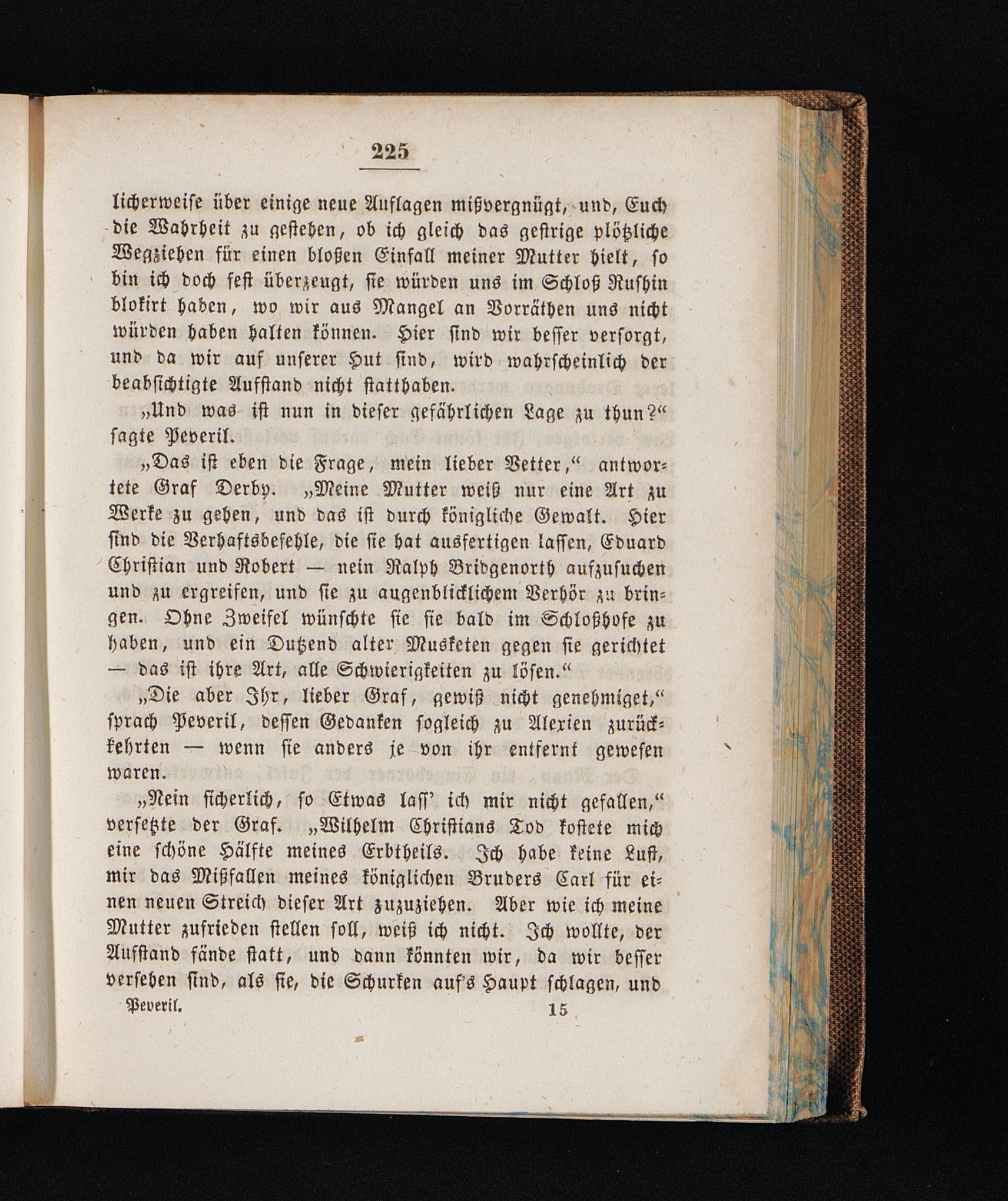 225

licherweise über einige neue Auflagen mißvergnügt, und, Euch die Wahrheit zu gestehen, ob ich gleich das gestrige plötzliche Wegziehen für einen bloßen Einfall meiner Mutter hielt, so bin ich doch fest überzeugt, sie würden uns im Schloß Rushin blokirt haben, wo wir aus Mangel an Vorräthen uns nicht würden haben halten können. Hier sind wir besser versorgt, und da wir auf unserer Hut sind, wird wahrscheinlich der beabsichtigte Aufstand nicht statthaben.

„Und was ist nun in dieser gefährlichen Lage zu thun?“ sagte Peveril.

„Das ist eben die Frage, mein lieber Vetter,“ antwortete Graf Derby. „Meine Mutter weiß nur eine Art zu Werke zu gehen, und das ist durch königliche Gewalt. Hier sind die Verhaftsbefehle, die sie hat ausfertigen lassen, Eduard Christian und Robert — nein Ralph Bridgenorth aufzusuchen und zu ergreifen, und sie zu augenblicklichem Verhör zu bringen. Ohne Zweifel wünschte sie sie bald im Schloßhofe zu haben, und ein Dutzend alter Musketen gegen sie gerichtet — das ist ihre Art, alle Schwierigkeiten zu lösen.“

„Die aber Ihr, lieber Graf, gewiß nicht genehmiget,“ sprach Peveril, dessen Gedanken sogleich zu Alexien zurückkehrten — wenn sie anders je von ihr entfernt gewesen waren.

„Nein sicherlich, so Etwas lass' ich mir nicht gefallen,“ versetzte der Graf. „Wilhelm Christians Tod kostete mich eine schöne Hälfte meines Erbtheils. Ich habe keine Lust, mir das Mißfallen meines königlichen Bruders Carl für einen neuen Streich dieser Art zuzuziehen. Aber wie ich meine Mutter zufrieden stellen soll, weiß ich nicht. Ich wollte, der Aufstand fände statt, und dann könnten wir, da wir besser versehen sind, als sie, die Schurken auf's Haupt schlagen, und

Peveril. 15